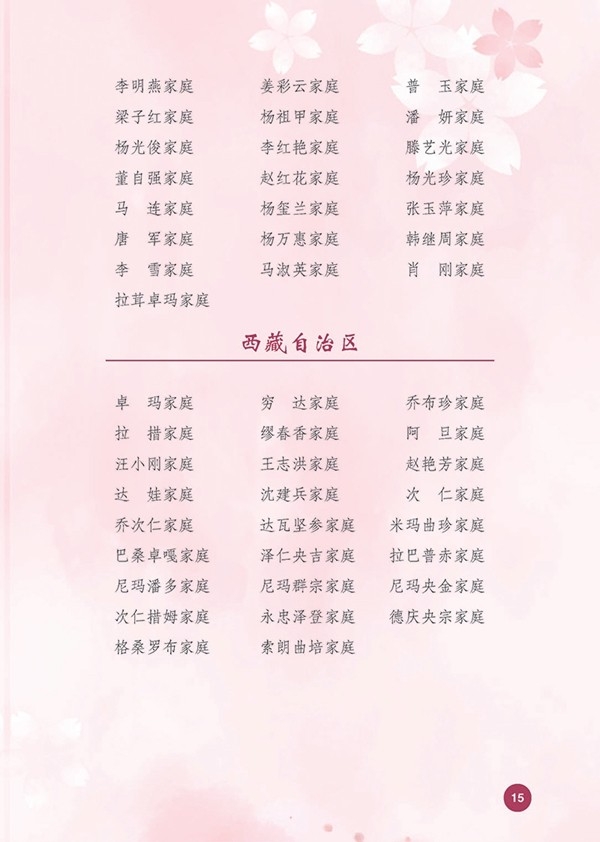 李明燕家庭
梁子红家庭
杨光俊家庭
董自强家庭
马　连家庭
唐　军家庭
李　雪家庭
拉茸卓玛家庭

姜彩云家庭
杨祖甲家庭
李红艳家庭
赵红花家庭
杨玺兰家庭
杨万惠家庭
马淑英家庭

普　玉家庭
潘　妍家庭
滕艺光家庭
杨光珍家庭
张玉萍家庭
韩继周家庭
肖　刚家庭

西藏自治区

卓　玛家庭
拉　措家庭
汪小刚家庭
达　娃家庭
乔次仁家庭
巴桑卓嘎家庭
尼玛潘多家庭
次仁措姆家庭
格桑罗布家庭

穷　达家庭
缪春香家庭
王志洪家庭
沈建兵家庭
达瓦坚参家庭
泽仁央吉家庭
尼玛群宗家庭
永忠泽登家庭
索朗曲培家庭

乔布珍家庭
阿　旦家庭
赵艳芳家庭
次　仁家庭
米玛曲珍家庭
拉巴普赤家庭
尼玛央金家庭
德庆央宗家庭

15